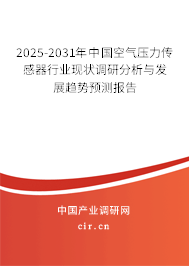 2025-2031年中国空气压力传感器行业现状调研分析与发展趋势预测报告

中国产业调研网
cir.cn